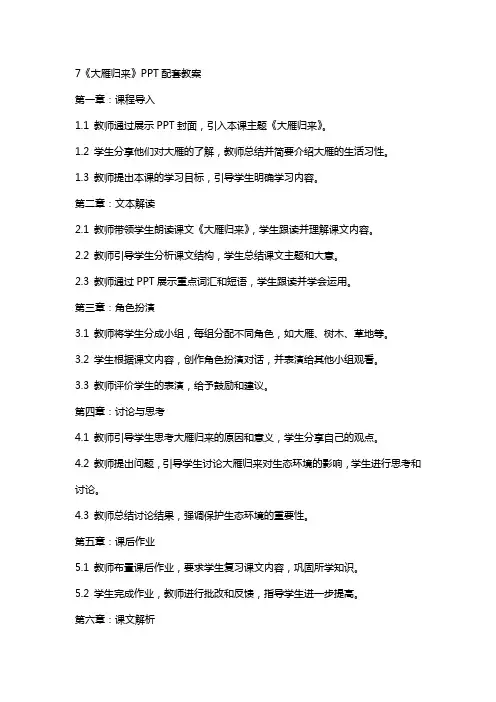 7《大雁归来》PPT 配套教案

第一章：课程导入

1.1 教师通过展示 PPT 封面，引入本课主题《大雁归来》。

1.2 学生分享他们对大雁的了解，教师总结并简要介绍大雁的生活习性。

1.3 教师提出本课的学习目标，引导学生明确学习内容。

第二章：文本解读

2.1 教师带领学生朗读课文《大雁归来》，学生跟读并理解课文内容。

2.2 教师引导学生分析课文结构，学生总结课文主题和大意。

2.3 教师通过 PPT 展示重点词汇和短语，学生跟读并学会运用。

第三章：角色扮演

3.1 教师将学生分成小组，每组分配不同角色，如大雁、树木、草地等。

3.2 学生根据课文内容，创作角色扮演对话，并表演给其他小组观看。

3.3 教师评价学生的表演，给予鼓励和建议。

第四章：讨论与思考

4.1 教师引导学生思考大雁归来的原因和意义，学生分享自己的观点。

4.2 教师提出问题，引导学生讨论大雁归来对生态环境的影响，学生进行思考和讨论。

4.3 教师总结讨论结果，强调保护生态环境的重要性。

第五章：课后作业

5.1 教师布置课后作业，要求学生复习课文内容，巩固所学知识。

5.2 学生完成作业，教师进行批改和反馈，指导学生进一步提高。

第六章：课文解析